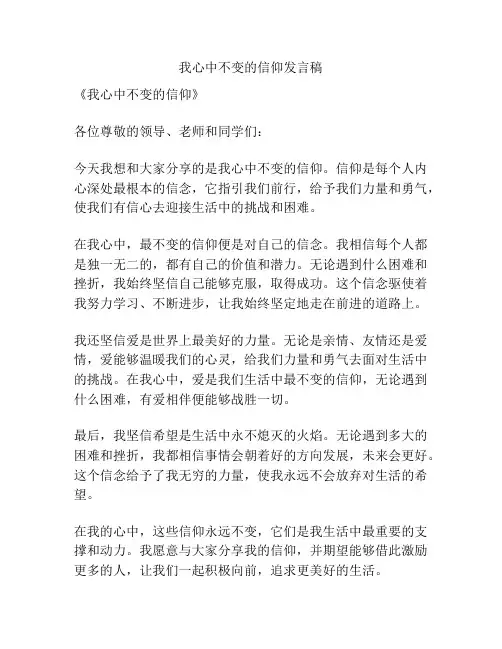 我心中不变的信仰发言稿

《我心中不变的信仰》

各位尊敬的领导、老师和同学们：

今天我想和大家分享的是我心中不变的信仰。信仰是每个人内心深处最根本的信念，它指引我们前行，给予我们力量和勇气，使我们有信心去迎接生活中的挑战和困难。

在我心中，最不变的信仰便是对自己的信念。我相信每个人都是独一无二的，都有自己的价值和潜力。无论遇到什么困难和挫折，我始终坚信自己能够克服，取得成功。这个信念驱使着我努力学习、不断进步，让我始终坚定地走在前进的道路上。

我还坚信爱是世界上最美好的力量。无论是亲情、友情还是爱情，爱能够温暖我们的心灵，给我们力量和勇气去面对生活中的挑战。在我心中，爱是我们生活中最不变的信仰，无论遇到什么困难，有爱相伴便能够战胜一切。

最后，我坚信希望是生活中永不熄灭的火焰。无论遇到多大的困难和挫折，我都相信事情会朝着好的方向发展，未来会更好。这个信念给予了我无穷的力量，使我永远不会放弃对生活的希望。

在我的心中，这些信仰永远不变，它们是我生活中最重要的支撑和动力。我愿意与大家分享我的信仰，并期望能够借此激励更多的人，让我们一起积极向前，追求更美好的生活。